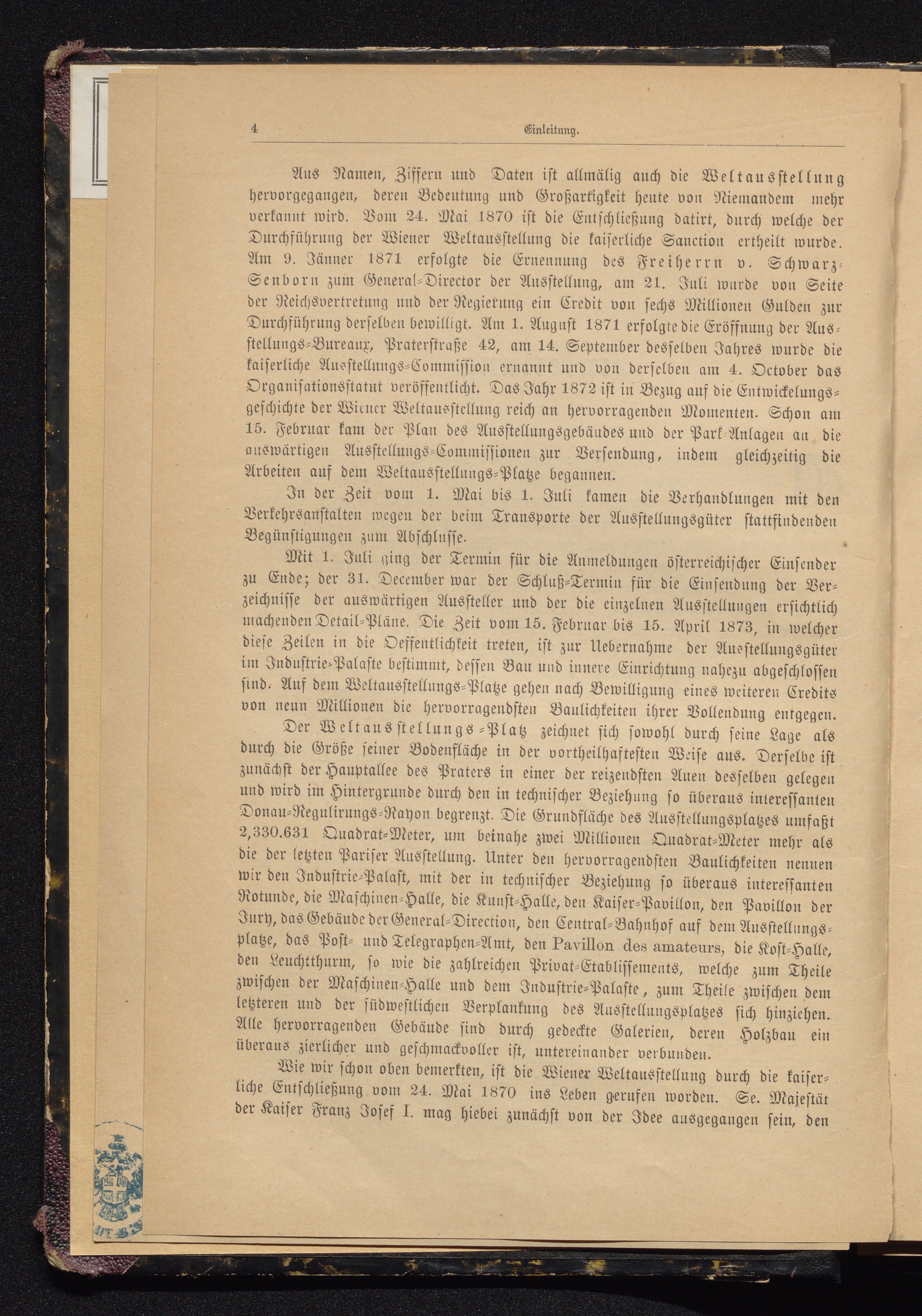 4 Einleitung.

Aus Namen, Ziffern und Daten ist allmälig auch die Weltausstellung hervorgegangen, deren Bedeutung und Großartigkeit heute von Niemandem mehr verkannt wird. Vom 24. Mai 1870 ist die Entschließung datirt, durch welche der Durchführung der Wiener Weltausstellung die kaiserliche Sanction ertheilt wurde. Am 9. Jänner 1871 erfolgte die Ernennung des Freiherrn v. Schwarz-Senborn zum General-Director der Ausstellung, am 21. Juli wurde von Seite der Reichsvertretung und der Regierung ein Credit von sechs Millionen Gulden zur Durchführung derselben bewilligt. Am 1. August 1871 erfolgte die Eröffnung der Ausstellungs-Bureaux, Praterstraße 42, am 14. September desselben Jahres wurde die kaiserliche Ausstellungs-Commission ernannt und von derselben am 4. October das Organisationsstatut veröffentlicht. Das Jahr 1872 ist in Bezug auf die Entwickelungsgeschichte der Wiener Weltausstellung reich an hervorragenden Momenten. Schon am 15. Februar kam der Plan des Ausstellungsgebäudes und der Park-Anlagen an die auswärtigen Ausstellungs-Commissionen zur Versendung, indem gleichzeitig die Arbeiten auf dem Weltausstellungs-Platze begannen.

In der Zeit vom 1. Mai bis 1. Juli kamen die Verhandlungen mit den Verkehrsanstalten wegen der beim Transporte der Ausstellungsgüter stattfindenden Begünstigungen zum Abschlusse.

Mit 1. Juli ging der Termin für die Anmeldungen österreichischer Einsender zu Ende; der 31. December war der Schluß-Termin für die Einsendung der Verzeichnisse der auswärtigen Aussteller und der die einzelnen Ausstellungen ersichtlich machenden Detail-Pläne. Die Zeit vom 15. Februar bis 15. April 1873, in welcher diese Zeilen in die Oeffentlichkeit treten, ist zur Uebernahme der Ausstellungsgüter im Industrie-Palaste bestimmt, dessen Bau und innere Einrichtung nahezu abgeschlossen sind. Auf dem Weltausstellungs-Platze gehen nach Bewilligung eines weiteren Credits von neun Millionen die hervorragendsten Baulichkeiten ihrer Vollendung entgegen.

Der Weltausstellungs-Platz zeichnet sich sowohl durch seine Lage als durch die Größe seiner Bodenfläche in der vortheilhaftesten Weise aus. Derselbe ist zunächst der Hauptallee des Praters in einer der reizendsten Auen desselben gelegen und wird im Hintergrunde durch den in technischer Beziehung so überaus interessanten Donau-Regulirungs-Rayon begrenzt. Die Grundfläche des Ausstellungsplatzes umfaßt 2,330.631 Quadrat-Meter, um beinahe zwei Millionen Quadrat-Meter mehr als die der letzten Pariser Ausstellung. Unter den hervorragendsten Baulichkeiten nennen wir den Industrie-Palast, mit der in technischer Beziehung so überaus interessanten Rotunde, die Maschinen-Halle, die Kunst-Halle, den Kaiser-Pavillon, den Pavillon der Jury, das Gebäude der General-Direction, den Central-Bahnhof auf dem Ausstellungsplatze, das Post- und Telegraphen-Amt, den Pavillon des amateurs, die Kost-Halle, den Leuchtthurm, so wie die zahlreichen Privat-Etablissements, welche zum Theile zwischen der Maschinen-Halle und dem Industrie-Palaste, zum Theile zwischen dem letzteren und der südwestlichen Verplankung des Ausstellungsplatzes sich hinziehen. Alle hervorragenden Gebäude sind durch gedeckte Galerien, deren Holzbau ein überaus zierlicher und geschmackvoller ist, untereinander verbunden.

Wie wir schon oben bemerkten, ist die Wiener Weltausstellung durch die kaiserliche Entschließung vom 24. Mai 1870 ins Leben gerufen worden. Se. Majestät der Kaiser Franz Josef I. mag hiebei zunächst von der Idee ausgegangen sein, den